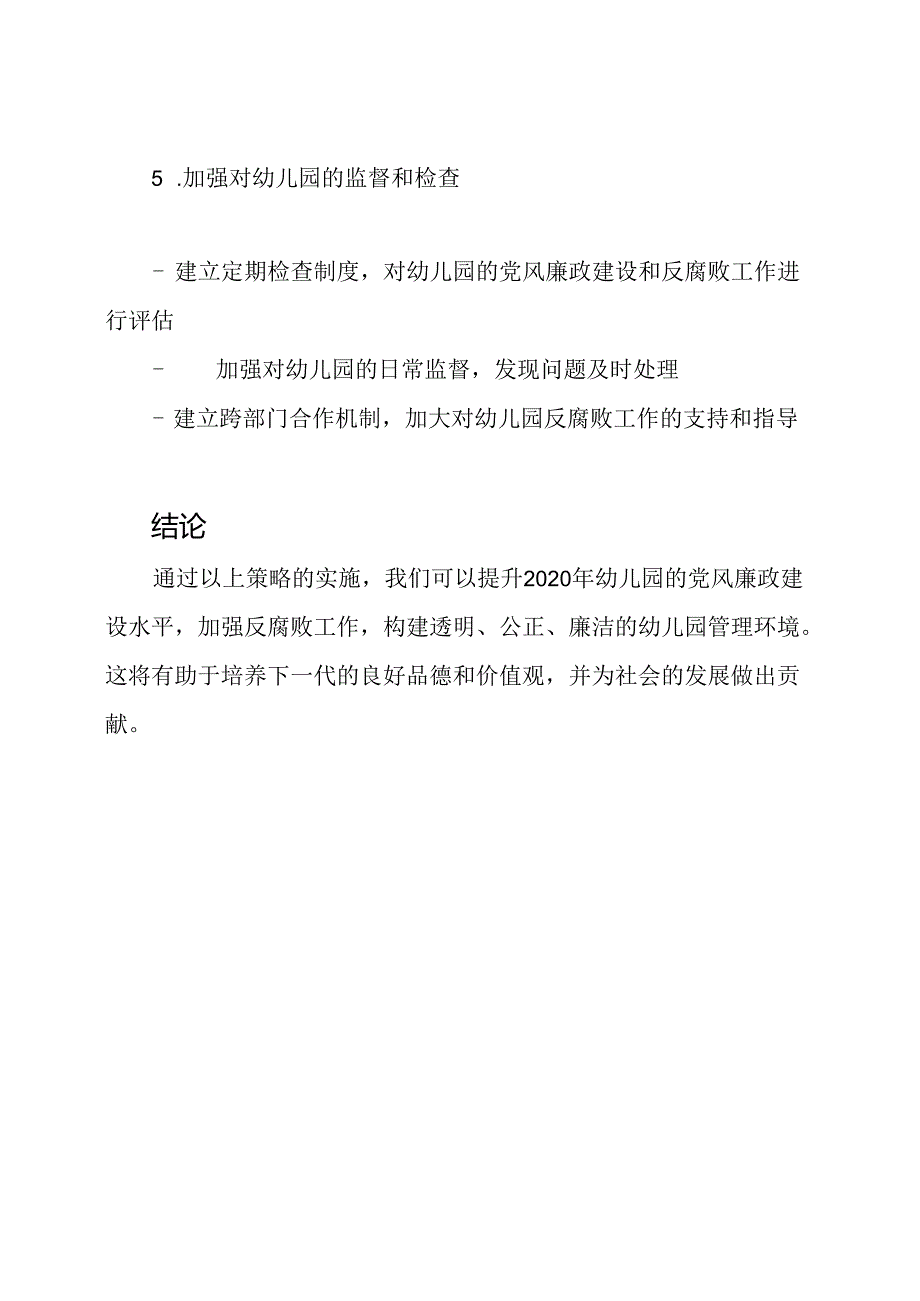 5 .加强对幼儿园的监督和检查

- 建立定期检查制度，对幼儿园的党风廉政建设和反腐败工作进行评估

- 加强对幼儿园的日常监督，发现问题及时处理

- 建立跨部门合作机制，加大对幼儿园反腐败工作的支持和指导

结论

通过以上策略的实施，我们可以提升2020年幼儿园的党风廉政建设水平，加强反腐败工作，构建透明、公正、廉洁的幼儿园管理环境。这将有助于培养下一代的良好品德和价值观，并为社会的发展做出贡献。